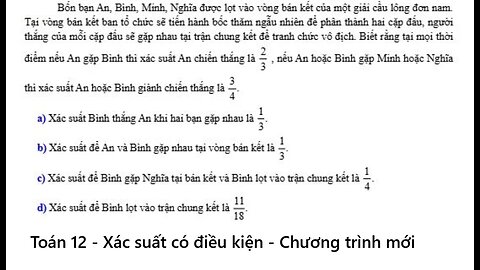 Bốn bạn An, Bình, Minh, Nghĩa được lọt vào vòng bán kết của một giải cầu lông đơn nam. Tại vòng bán kết ban tổ chức sẽ tiến hành bốc thăm ngẫu nhiên để phân thành hai cặp đấu, người thắng của mỗi cặp đấu sẽ gặp nhau tại trận chung kết để tranh chức vô địch. Biết rằng tại mọi thời điểm nếu An gặp Bình thì xác suất An chiến thắng là $\frac{2}{3}$ , nếu An hoặc Bình gặp Minh hoặc Nghĩa thì xác suất An hoặc Bình giành chiến thắng là $\frac{3}{4}$.

a) Xác suất Bình thắng An khi hai bạn gặp nhau là $\frac{1}{3}$.

b) Xác suất để An và Bình gặp nhau tại vòng bán kết là $\frac{1}{3}$.

c) Xác suất để Bình gặp Nghĩa tại bán kết và Bình lọt vào trận chung kết là $\frac{1}{4}$.

d) Xác suất để Bình lọt vào trận chung kết là $\frac{11}{18}$.

Toán 12 - Xác suất có điều kiện - Chương trình mới